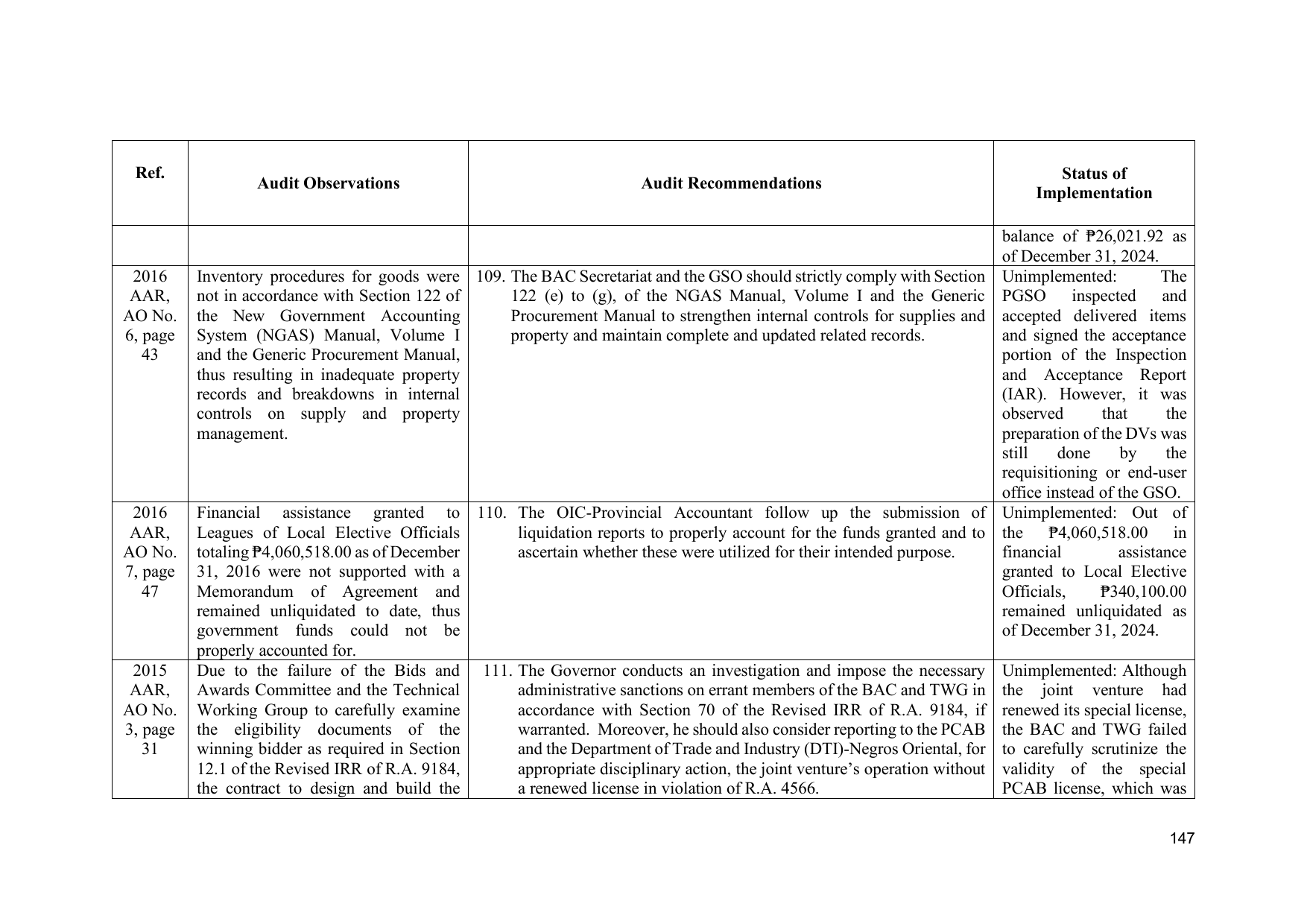 | Ref. | Audit Observations | Audit Recommendations | Status of Implementation |
|---|---|---|---|
| | | | balance of ₱26,021.92 as of December 31, 2024. |
| 2016 AAR, AO No. 6, page 43 | Inventory procedures for goods were not in accordance with Section 122 of the New Government Accounting System (NGAS) Manual, Volume I and the Generic Procurement Manual, thus resulting in inadequate property records and breakdowns in internal controls on supply and property management. | 109. The BAC Secretariat and the GSO should strictly comply with Section 122 (e) to (g), of the NGAS Manual, Volume I and the Generic Procurement Manual to strengthen internal controls for supplies and property and maintain complete and updated related records. | Unimplemented: The PGSO inspected and accepted delivered items and signed the acceptance portion of the Inspection and Acceptance Report (IAR). However, it was observed that the preparation of the DVs was still done by the requisitioning or end-user office instead of the GSO. |
| 2016 AAR, AO No. 7, page 47 | Financial assistance granted to Leagues of Local Elective Officials totaling ₱4,060,518.00 as of December 31, 2016 were not supported with a Memorandum of Agreement and remained unliquidated to date, thus government funds could not be properly accounted for. | 110. The OIC-Provincial Accountant follow up the submission of liquidation reports to properly account for the funds granted and to ascertain whether these were utilized for their intended purpose. | Unimplemented: Out of the ₱4,060,518.00 in financial assistance granted to Local Elective Officials, ₱340,100.00 remained unliquidated as of December 31, 2024. |
| 2015 AAR, AO No. 3, page 31 | Due to the failure of the Bids and Awards Committee and the Technical Working Group to carefully examine the eligibility documents of the winning bidder as required in Section 12.1 of the Revised IRR of R.A. 9184, the contract to design and build the | 111. The Governor conducts an investigation and impose the necessary administrative sanctions on errant members of the BAC and TWG in accordance with Section 70 of the Revised IRR of R.A. 9184, if warranted. Moreover, he should also consider reporting to the PCAB and the Department of Trade and Industry (DTI)-Negros Oriental, for appropriate disciplinary action, the joint venture's operation without a renewed license in violation of R.A. 4566. | Unimplemented: Although the joint venture had renewed its special license, the BAC and TWG failed to carefully scrutinize the validity of the special PCAB license, which was |

147